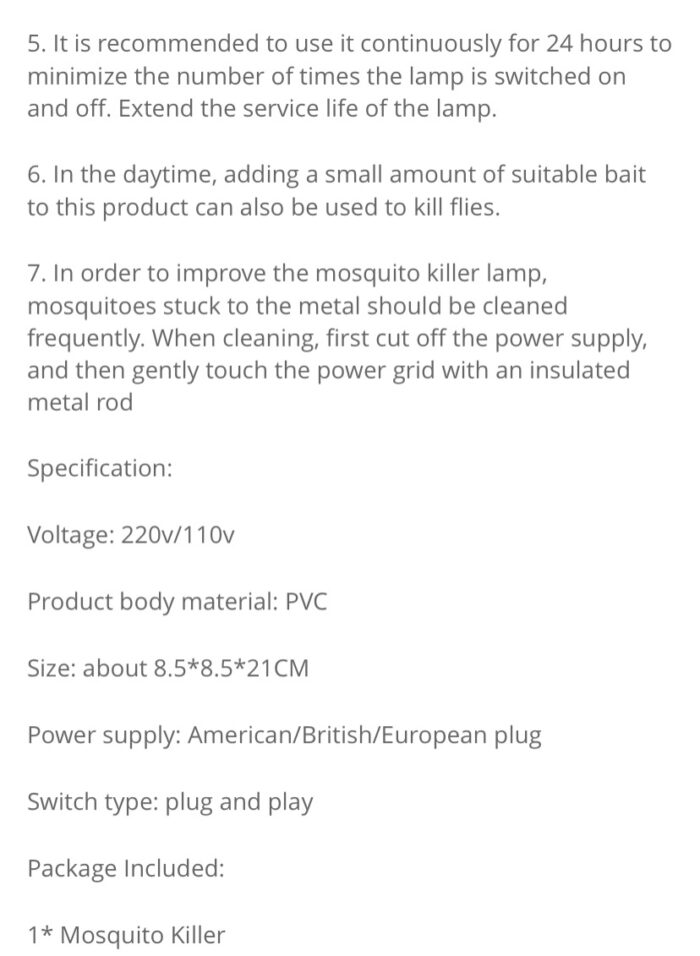 5. It is recommended to use it continuously for 24 hours to minimize the number of times the lamp is switched on and off. Extend the service life of the lamp.

6. In the daytime, adding a small amount of suitable bait to this product can also be used to kill flies.

7. In order to improve the mosquito killer lamp, mosquitoes stuck to the metal should be cleaned frequently. When cleaning, first cut off the power supply, and then gently touch the power grid with an insulated metal rod

Specification:

Voltage: 220v/110v

Product body material: PVC

Size: about 8.5*8.5*21CM

Power supply: American/British/European plug

Switch type: plug and play

Package Included:

1* Mosquito Killer